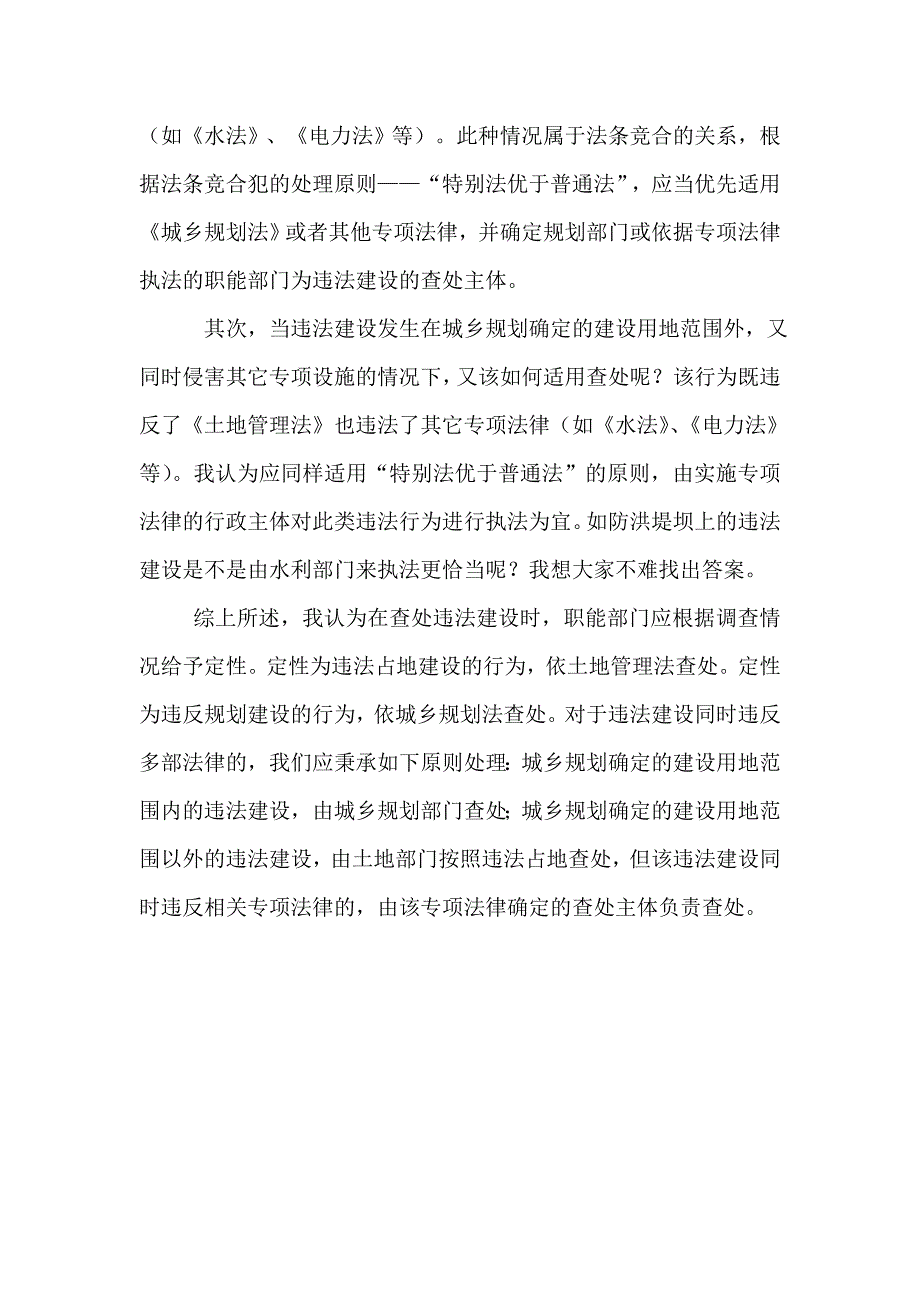 （如《水法》、《电力法》等）。此种情况属于法条竞合的关系，根据法条竞合犯的处理原则——“特别法优于普通法”，应当优先适用《城乡规划法》或者其他专项法律，并确定规划部门或依据专项法律执法的职能部门为违法建设的查处主体。

其次，当违法建设发生在城乡规划确定的建设用地范围外，又同时侵害其它专项设施的情况下，又该如何适用查处呢？该行为既违反了《土地管理法》也违法了其它专项法律（如《水法》、《电力法》等）。我认为应同样适用“特别法优于普通法”的原则，由实施专项法律的行政主体对此类违法行为进行执法为宜。如防洪堤坝上的违法建设是不是由水利部门来执法更恰当呢？我想大家不难找出答案。

综上所述，我认为在查处违法建设时，职能部门应根据调查情况给予定性。定性为违法占地建设的行为，依土地管理法查处。定性为违反规划建设的行为，依城乡规划法查处。对于违法建设同时违反多部法律的，我们应秉承如下原则处理：城乡规划确定的建设用地范围内的违法建设，由城乡规划部门查处；城乡规划确定的建设用地范围以外的违法建设，由土地部门按照违法占地查处，但该违法建设同时违反相关专项法律的，由该专项法律确定的查处主体负责查处。